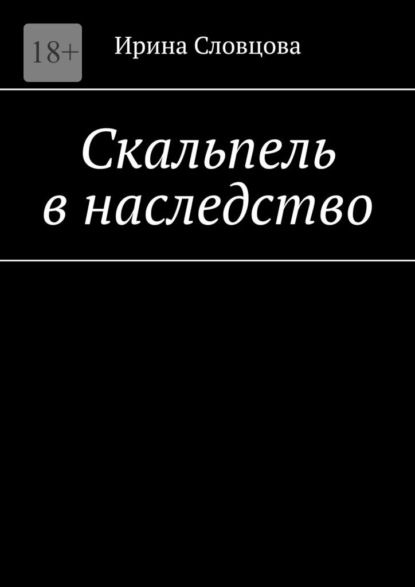 18+

Ирина Словцова

Скальпель в наследство